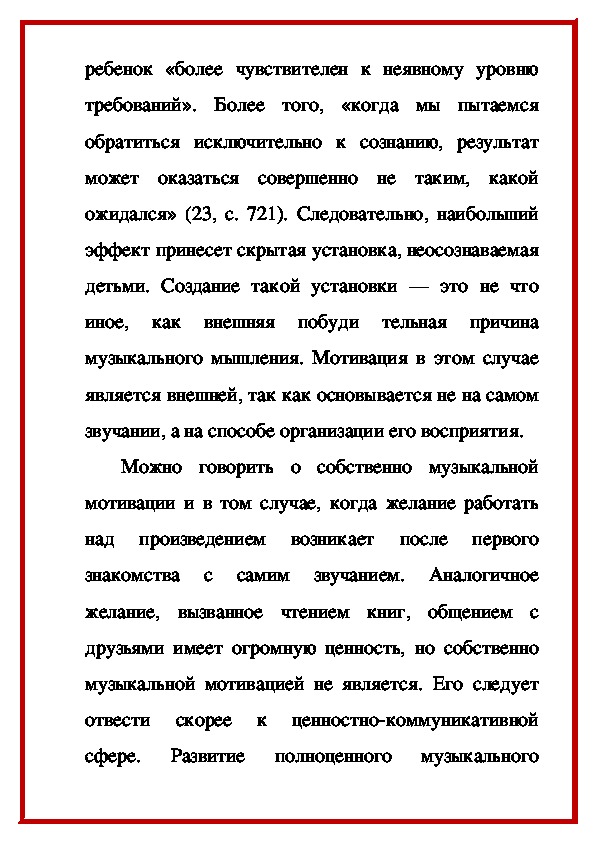 ребенок «более чувствителен к неявному уровню требований». Более того, «когда мы пытаемся обратиться исключительно к сознанию, результат может оказаться совершенно не таким, какой ожидался» (23, с. 721). Следовательно, наибольший эффект принесет скрытая установка, неосознаваемая детьми. Создание такой установки — это не что иное, как внешняя побуди тельная причина музыкального мышления. Мотивация в этом случае является внешней, так как основывается не на самом звучании, а на способе организации его восприятия.

Можно говорить о собственно музыкальной мотивации и в том случае, когда желание работать над произведением возникает после первого знакомства с самим звучанием. Аналогичное желание, вызванное чтением книг, общением с друзьями имеет огромную ценность, но собственно музыкальной мотивацией не является. Его следует отвести скорее к ценностно-коммуникативной сфере. Развитие полноценного музыкального